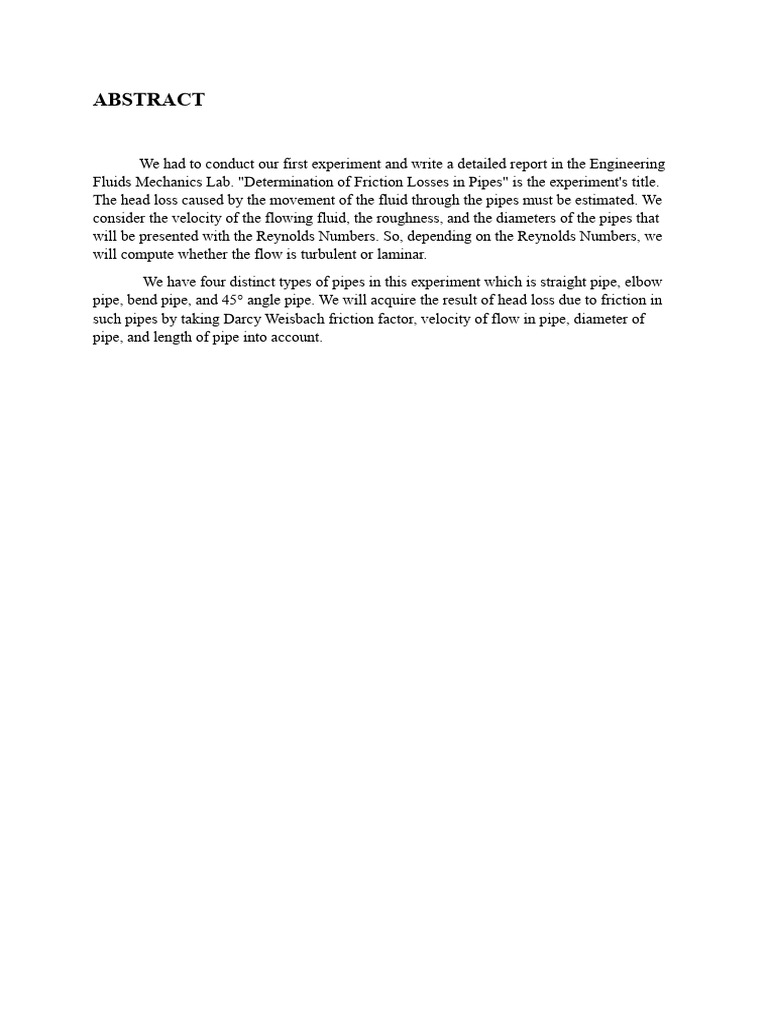 ABSTRACT

We had to conduct our first experiment and write a detailed report in the Engineering Fluids Mechanics Lab. "Determination of Friction Losses in Pipes" is the experiment's title. The head loss caused by the movement of the fluid through the pipes must be estimated. We consider the velocity of the flowing fluid, the roughness, and the diameters of the pipes that will be presented with the Reynolds Numbers. So, depending on the Reynolds Numbers, we will compute whether the flow is turbulent or laminar.

We have four distinct types of pipes in this experiment which is straight pipe, elbow pipe, bend pipe, and 45° angle pipe. We will acquire the result of head loss due to friction in such pipes by taking Darcy Weisbach friction factor, velocity of flow in pipe, diameter of pipe, and length of pipe into account.